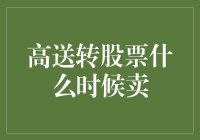 高送转股票什么时候卖